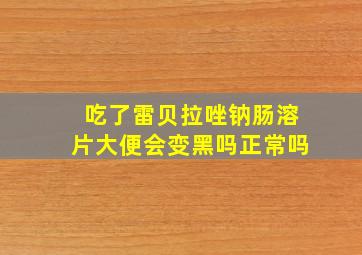 吃了雷贝拉唑钠肠溶片大便会变黑吗正常吗